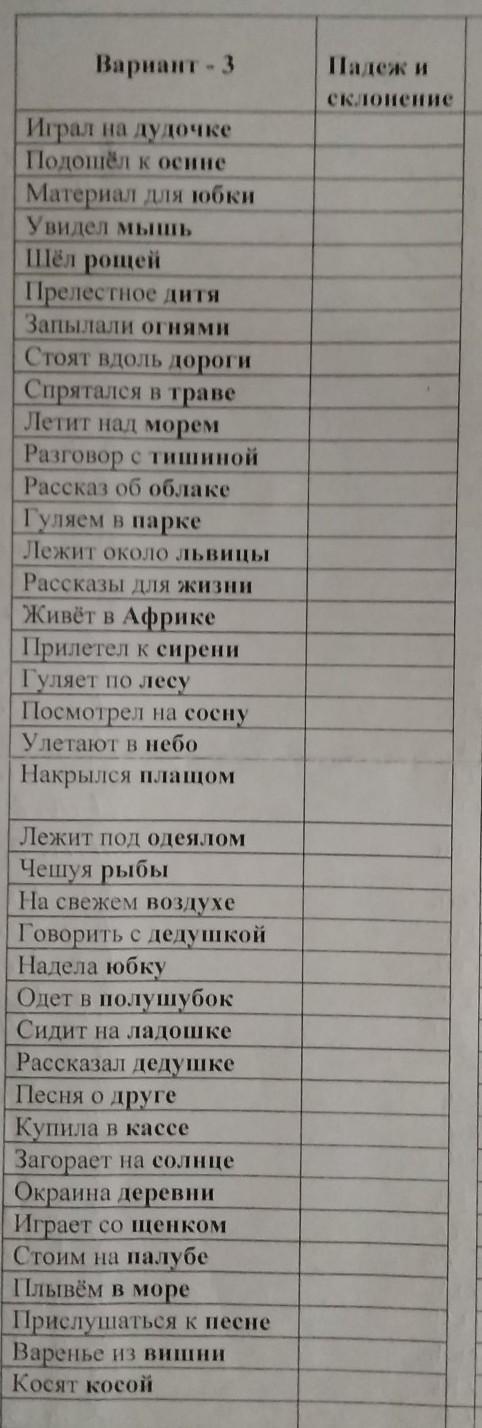 | Вариант - 3 | Падеж и склонение |
|---|---|
| Играл на дудочке | |
| Подошёл к осине | |
| Материал для юбки | |
| Увидел мышь | |
| Шёл рощей | |
| Прелестное дитя | |
| Запылали огнями | |
| Стоят вдоль дороги | |
| Спрятался в траве | |
| Летит над морем | |
| Разговор с тишиной | |
| Рассказ об облаке | |
| Гуляем в парке | |
| Лежит около львицы | |
| Рассказы для жизни | |
| Живёт в Африке | |
| Прилетел к сирени | |
| Гуляет по лесу | |
| Посмотрел на сосну | |
| Улетают в небо | |
| Накрылся плащом | |
| Лежит под одеялом | |
| Чешуя рыбы | |
| На свежем воздухе | |
| Говорить с дедушкой | |
| Надела юбку | |
| Одет в полушубок | |
| Сидит на ладошке | |
| Рассказал дедушке | |
| Песня о друге | |
| Купила в кассе | |
| Загорает на солнце | |
| Окраина деревни | |
| Играет со щенком | |
| Стоим на палубе | |
| Плывём в море | |
| Прислушаться к песне | |
| Варенье из вишни | |
| Косят косой | |